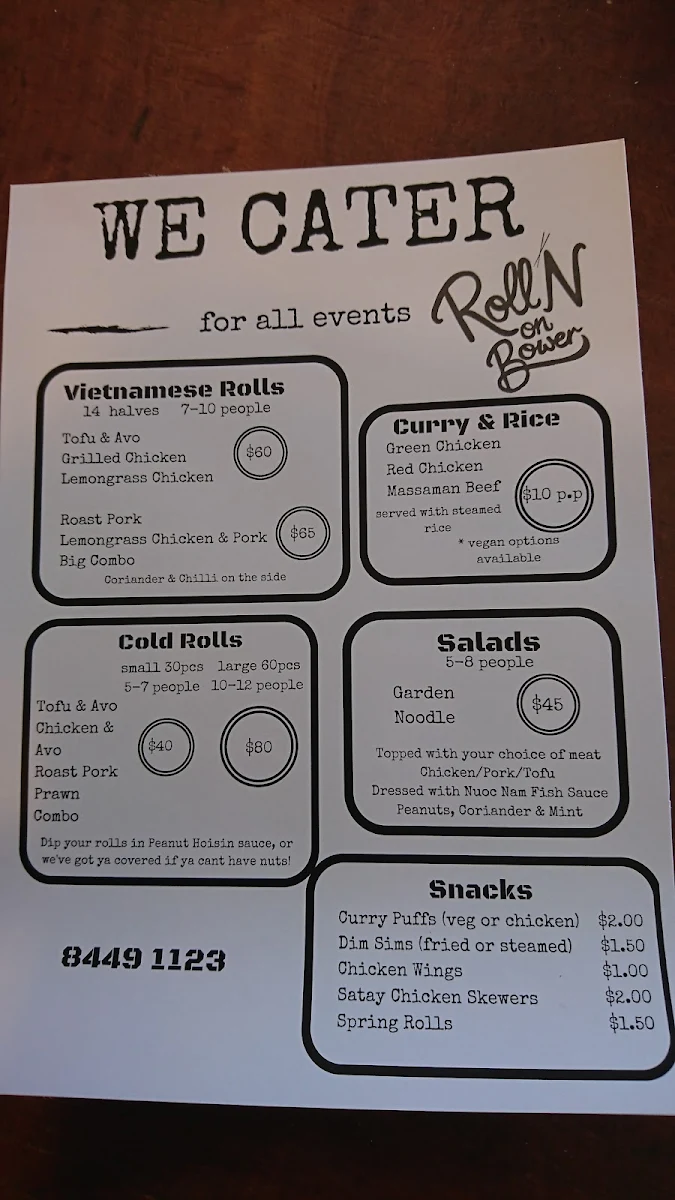 WE CATER

for all events

Roll'N on Bower

Vietnamese Rolls
14 halves 7-10 people

Tofu & Avo
Grilled Chicken
Lemongrass Chicken
$60

Roast Pork
Lemongrass Chicken & Pork
Big Combo
$65

Coriander & Chilli on the side

Curry & Rice
Green Chicken
Red Chicken
Massaman Beef
$10 p.p
served with steamed rice
* vegan options available

Cold Rolls
small 30pcs large 60pcs
5-7 people 10-12 people

Tofu & Avo
Chicken & Avo
Roast Pork
Prawn
Combo
$40
$80

Dip your rolls in Peanut Hoisin sauce, or we've got ya covered if ya cant have nuts!

Salads
5-8 people

Garden
Noodle
$45

Topped with your choice of meat
Chicken/Pork/Tofu
Dressed with Nuoc Nam Fish Sauce
Peanuts, Coriander & Mint

8449 1123

Snacks
Curry Puffs (veg or chicken) $2.00
Dim Sims (fried or steamed) $1.50
Chicken Wings $1.00
Satay Chicken Skewers $2.00
Spring Rolls $1.50